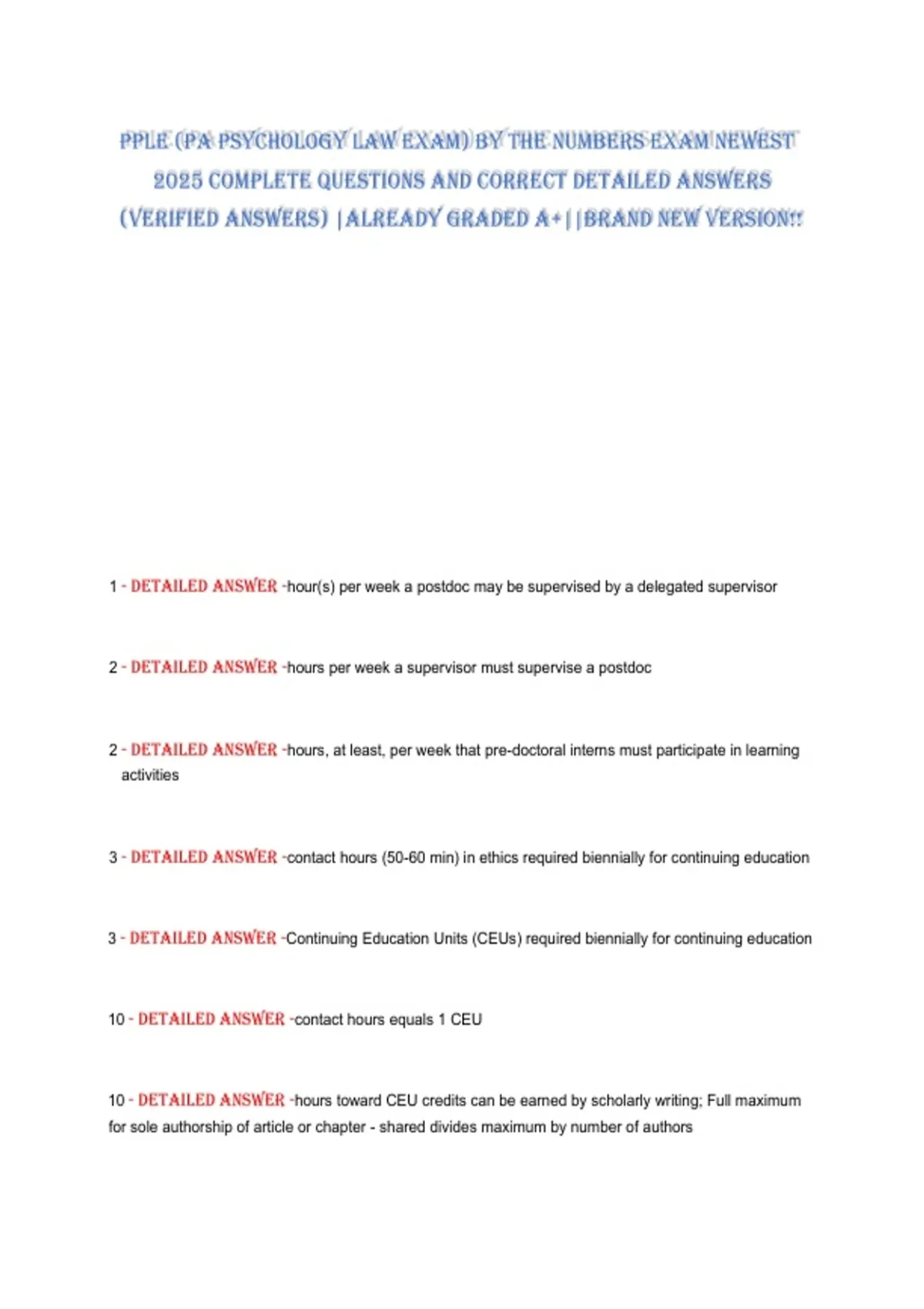 PPLE (PA PSYCHOLOGY LAW EXAM) BY THE NUMBERS EXAM NEWEST 2025 COMPLETE QUESTIONS AND CORRECT DETAILED ANSWERS (VERIFIED ANSWERS) |ALREADY GRADED A+||BRAND NEW VERSION!!

1 - DETAILED ANSWER -hour(s) per week a postdoc may be supervised by a delegated supervisor

2 - DETAILED ANSWER -hours per week a supervisor must supervise a postdoc

2 - DETAILED ANSWER -hours, at least, per week that pre-doctoral interns must participate in learning activities

3 - DETAILED ANSWER -contact hours (50-60 min) in ethics required biennially for continuing education

3 - DETAILED ANSWER -Continuing Education Units (CEUs) required biennially for continuing education

10 - DETAILED ANSWER -contact hours equals 1 CEU

10 - DETAILED ANSWER -hours toward CEU credits can be earned by scholarly writing; Full maximum for sole authorship of article or chapter - shared divides maximum by number of authors